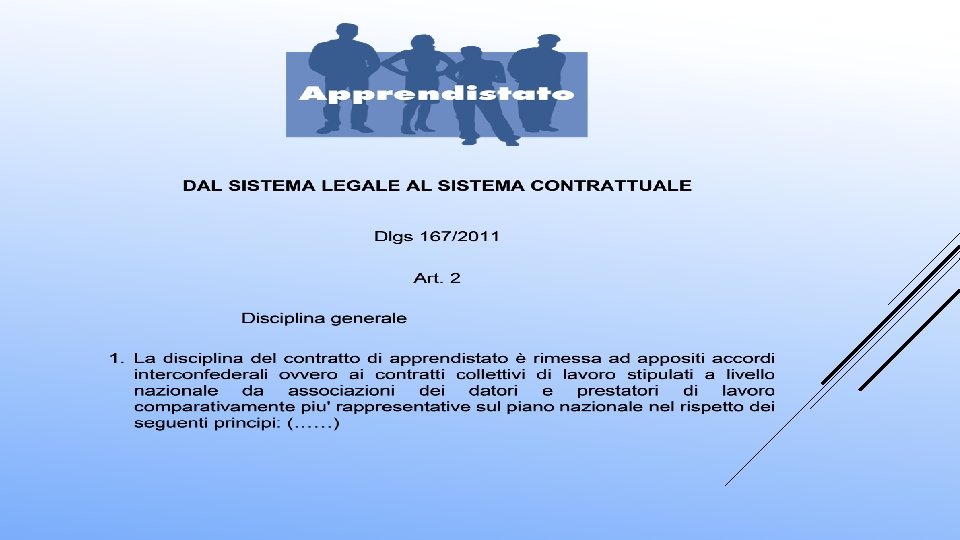 Apprendistato

DAL SISTEMA LEGALE AL SISTEMA CONTRATTUALE

Dlgs 167/2011

Art. 2

Disciplina generale

1. La disciplina del contratto di apprendistato è rimessa ad appositi accordi interconfederali ovvero ai contratti collettivi di lavoro stipulati a livello nazionale da associazioni dei datori e prestatori di lavoro comparativamente piu' rappresentative sul piano nazionale nel rispetto dei seguenti principi: (......)